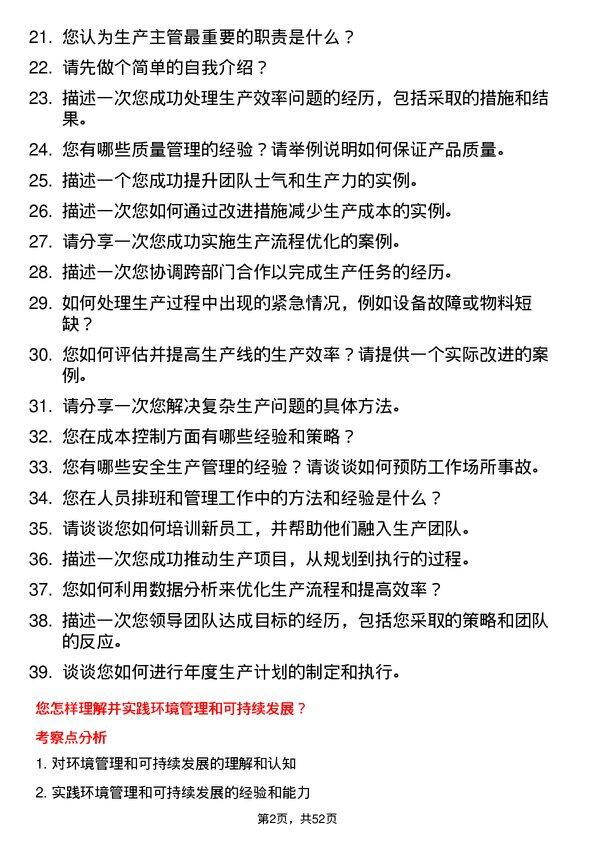 21. 您认为生产主管最重要的职责是什么？

22. 请先做个简单的自我介绍？

23. 描述一次您成功处理生产效率问题的经历，包括采取的措施和结果。

24. 您有哪些质量管理的经验？请举例说明如何保证产品质量。

25. 描述一个您成功提升团队士气和生产力的实例。

26. 描述一次您如何通过改进措施减少生产成本的实例。

27. 请分享一次您成功实施生产流程优化的案例。

28. 描述一次您协调跨部门合作以完成生产任务的经历。

29. 如何处理生产过程中出现的紧急情况，例如设备故障或物料短缺？

30. 您如何评估并提高生产线的生产效率？请提供一个实际改进的案例。

31. 请分享一次您解决复杂生产问题的具体方法。

32. 您在成本控制方面有哪些经验和策略？

33. 您有哪些安全生产管理的经验？请谈谈如何预防工作场所事故。

34. 您在人员排班和管理工作中的方法和经验是什么？

35. 请谈谈您如何培训新员工，并帮助他们融入生产团队。

36. 描述一次您成功推动生产项目，从规划到执行的过程。

37. 您如何利用数据分析来优化生产流程和提高效率？

38. 描述一次您领导团队达成目标的经历，包括您采取的策略和团队的反应。

39. 谈谈您如何进行年度生产计划的制定和执行。

您怎样理解并实践环境管理和可持续发展？

考察点分析

1. 对环境管理和可持续发展的理解和认知

2. 实践环境管理和可持续发展的经验和能力

第2页，共52页